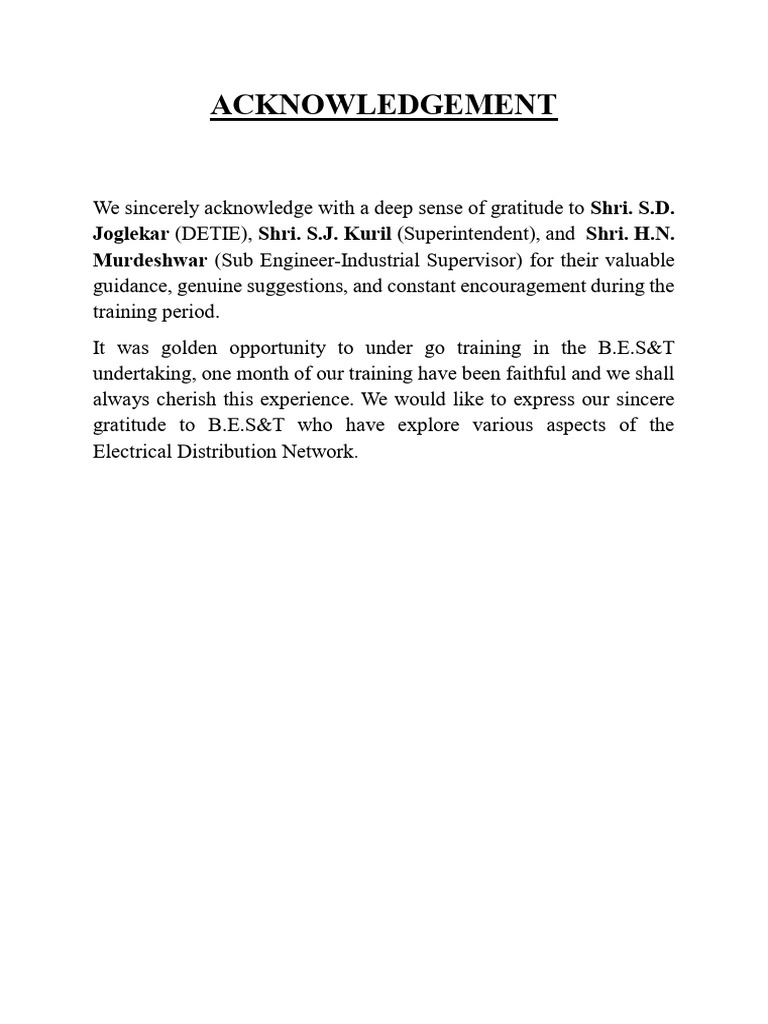 ACKNOWLEDGEMENT

We sincerely acknowledge with a deep sense of gratitude to Shri. S.D. Joglekar (DETIE), Shri. S.J. Kuril (Superintendent), and Shri. H.N. Murdeshwar (Sub Engineer-Industrial Supervisor) for their valuable guidance, genuine suggestions, and constant encouragement during the training period.

It was golden opportunity to under go training in the B.E.S&T undertaking, one month of our training have been faithful and we shall always cherish this experience. We would like to express our sincere gratitude to B.E.S&T who have explore various aspects of the Electrical Distribution Network.